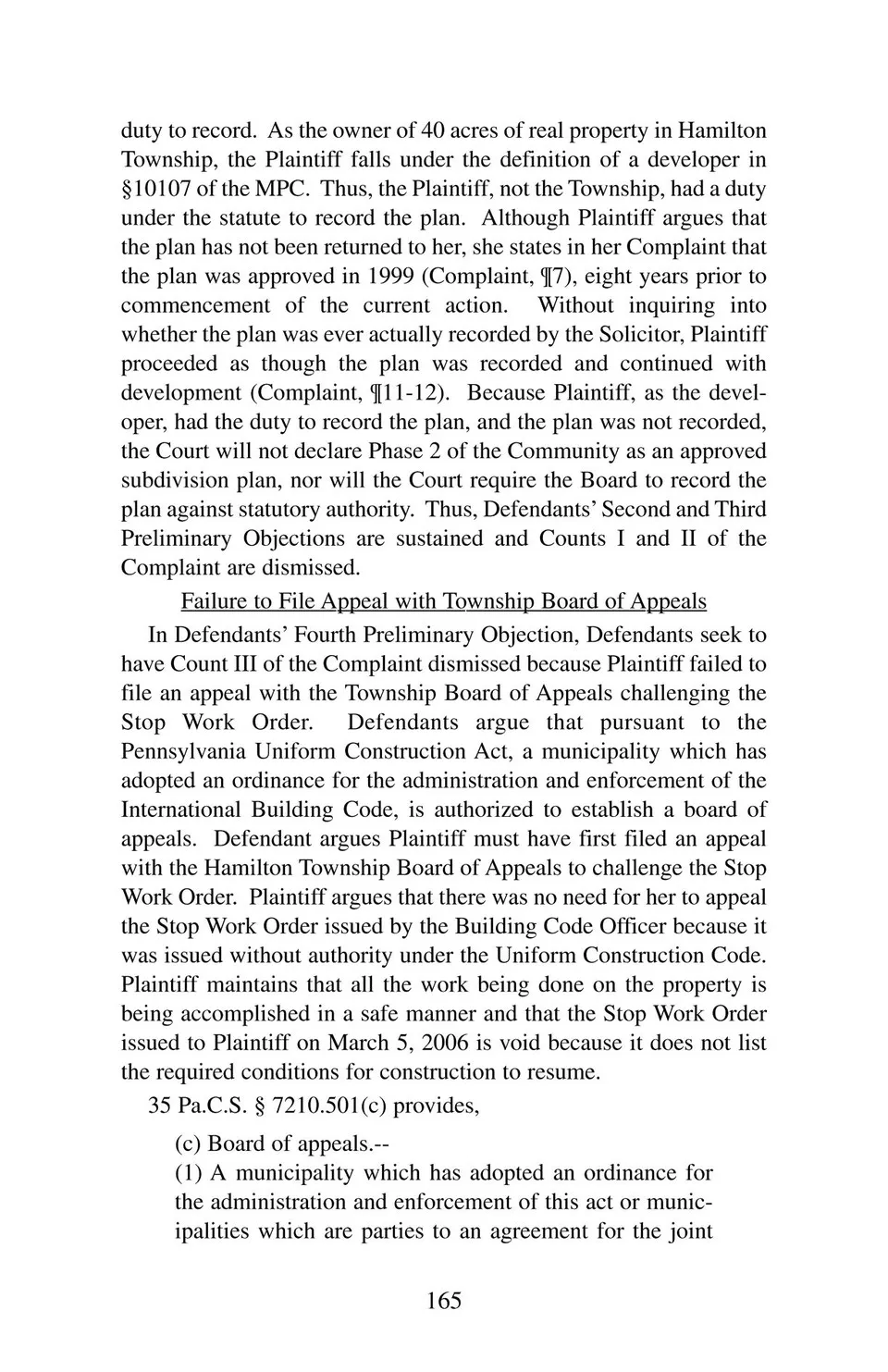 duty to record. As the owner of 40 acres of real property in Hamilton Township, the Plaintiff falls under the definition of a developer in §10107 of the MPC. Thus, the Plaintiff, not the Township, had a duty under the statute to record the plan. Although Plaintiff argues that the plan has not been returned to her, she states in her Complaint that the plan was approved in 1999 (Complaint, ¶7), eight years prior to commencement of the current action. Without inquiring into whether the plan was ever actually recorded by the Solicitor, Plaintiff proceeded as though the plan was recorded and continued with development (Complaint, ¶11-12). Because Plaintiff, as the developer, had the duty to record the plan, and the plan was not recorded, the Court will not declare Phase 2 of the Community as an approved subdivision plan, nor will the Court require the Board to record the plan against statutory authority. Thus, Defendants' Second and Third Preliminary Objections are sustained and Counts I and II of the Complaint are dismissed.

Failure to File Appeal with Township Board of Appeals

In Defendants' Fourth Preliminary Objection, Defendants seek to have Count III of the Complaint dismissed because Plaintiff failed to file an appeal with the Township Board of Appeals challenging the Stop Work Order. Defendants argue that pursuant to the Pennsylvania Uniform Construction Act, a municipality which has adopted an ordinance for the administration and enforcement of the International Building Code, is authorized to establish a board of appeals. Defendant argues Plaintiff must have first filed an appeal with the Hamilton Township Board of Appeals to challenge the Stop Work Order. Plaintiff argues that there was no need for her to appeal the Stop Work Order issued by the Building Code Officer because it was issued without authority under the Uniform Construction Code. Plaintiff maintains that all the work being done on the property is being accomplished in a safe manner and that the Stop Work Order issued to Plaintiff on March 5, 2006 is void because it does not list the required conditions for construction to resume.

35 Pa.C.S. § 7210.501(c) provides,

(c) Board of appeals.--
(1) A municipality which has adopted an ordinance for the administration and enforcement of this act or municipalities which are parties to an agreement for the joint

165